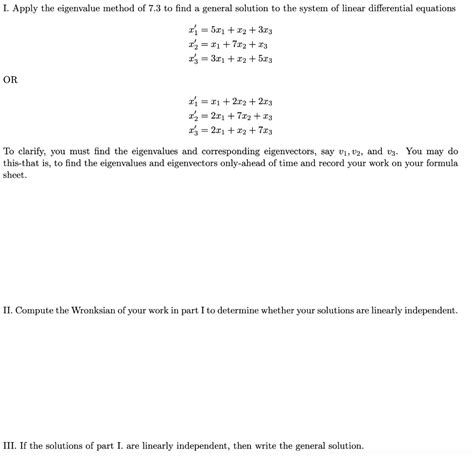 I. Apply the eigenvalue method of 7.3 to find a general solution to the system of linear differential equations

$x_1' = 5x_1 + x_2 + 3x_3$
$x_2' = x_1 + 7x_2 + x_3$
$x_3' = 3x_1 + x_2 + 5x_3$

OR

$x_1' = x_1 + 2x_2 + 2x_3$
$x_2' = 2x_1 + 7x_2 + x_3$
$x_3' = 2x_1 + x_2 + 7x_3$

To clarify, you must find the eigenvalues and corresponding eigenvectors, say $v_1, v_2$, and $v_3$. You may do this-that is, to find the eigenvalues and eigenvectors only-ahead of time and record your work on your formula sheet.

II. Compute the Wronksian of your work in part I to determine whether your solutions are linearly independent.

III. If the solutions of part I. are linearly independent, then write the general solution.